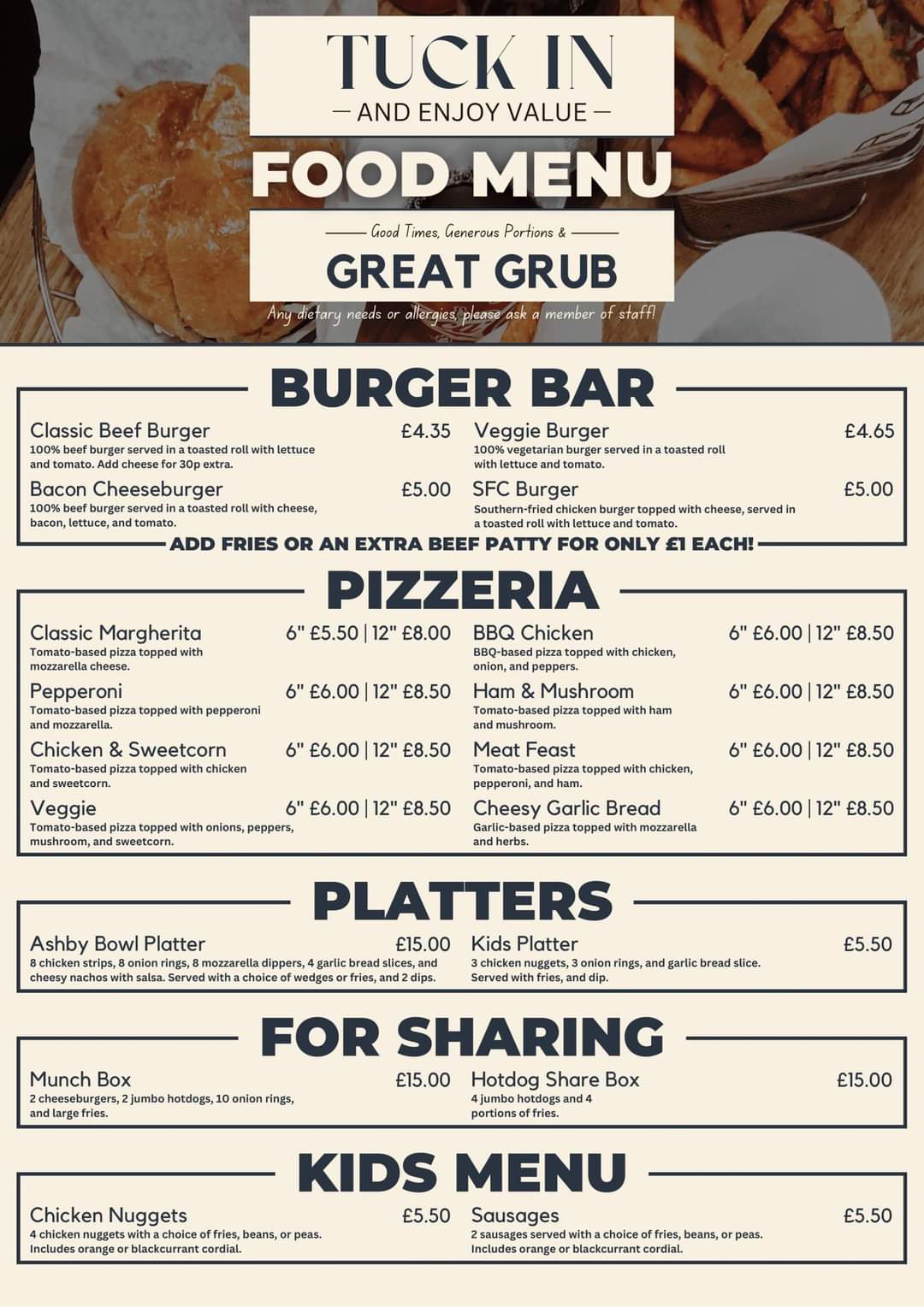 TUCK IN
— AND ENJOY VALUE —

FOOD MENU

Good Times, Generous Portions &
GREAT GRUB

Any dietary needs or allergies, please ask a member of staff!

BURGER BAR

Classic Beef Burger £4.35
100% beef burger served in a toasted roll with lettuce and tomato. Add cheese for 30p extra.

Bacon Cheeseburger £5.00
100% beef burger served in a toasted roll with cheese, bacon, lettuce, and tomato.

Veggie Burger £4.65
100% vegetarian burger served in a toasted roll with lettuce and tomato.

SFC Burger £5.00
Southern-fried chicken burger topped with cheese, served in a toasted roll with lettuce and tomato.

ADD FRIES OR AN EXTRA BEEF PATTY FOR ONLY £1 EACH!

PIZZERIA

Classic Margherita 6" £5.50 | 12" £8.00
Tomato-based pizza topped with mozzarella cheese.

Pepperoni 6" £6.00 | 12" £8.50
Tomato-based pizza topped with pepperoni and mozzarella.

Chicken & Sweetcorn 6" £6.00 | 12" £8.50
Tomato-based pizza topped with chicken and sweetcorn.

Veggie 6" £6.00 | 12" £8.50
Tomato-based pizza topped with onions, peppers, mushroom, and sweetcorn.

BBQ Chicken 6" £6.00 | 12" £8.50
BBQ-based pizza topped with chicken, onion, and peppers.

Ham & Mushroom 6" £6.00 | 12" £8.50
Tomato-based pizza topped with ham and mushroom.

Meat Feast 6" £6.00 | 12" £8.50
Tomato-based pizza topped with chicken, pepperoni, and ham.

Cheesy Garlic Bread 6" £6.00 | 12" £8.50
Garlic-based pizza topped with mozzarella and herbs.

PLATTERS

Ashby Bowl Platter £15.00
8 chicken strips, 8 onion rings, 8 mozzarella dippers, 4 garlic bread slices, and cheesy nachos with salsa. Served with a choice of wedges or fries, and 2 dips.

Kids Platter £5.50
3 chicken nuggets, 3 onion rings, and garlic bread slice. Served with fries, and dip.

FOR SHARING

Munch Box £15.00
2 cheeseburgers, 2 jumbo hotdogs, 10 onion rings, and large fries.

Hotdog Share Box £15.00
4 jumbo hotdogs and 4 portions of fries.

KIDS MENU

Chicken Nuggets £5.50
4 chicken nuggets with a choice of fries, beans, or peas. Includes orange or blackcurrant cordial.

Sausages £5.50
2 sausages served with a choice of fries, beans, or peas. Includes orange or blackcurrant cordial.